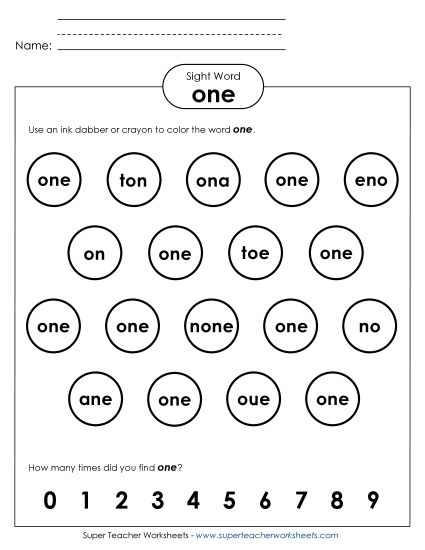 Name:

Sight Word
one

Use an ink dabber or crayon to color the word one.

one ton ona one eno

on one toe one

one one none one no

ane one oue one

How many times did you find one?

0 1 2 3 4 5 6 7 8 9

Super Teacher Worksheets - www.superteacherworksheets.com